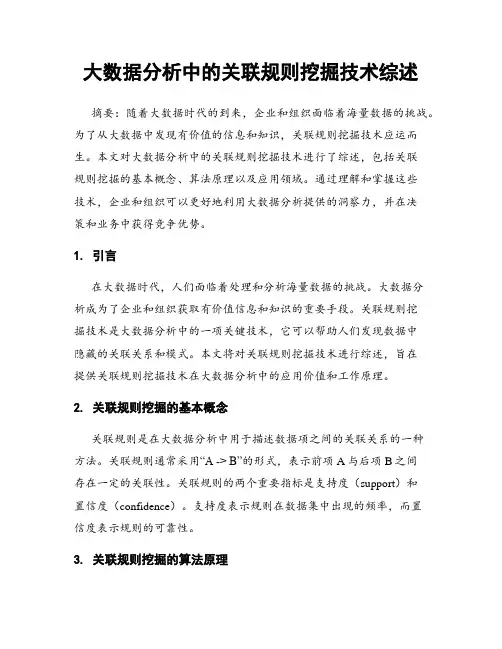 大数据分析中的关联规则挖掘技术综述

摘要：随着大数据时代的到来，企业和组织面临着海量数据的挑战。为了从大数据中发现有价值的信息和知识，关联规则挖掘技术应运而生。本文对大数据分析中的关联规则挖掘技术进行了综述，包括关联规则挖掘的基本概念、算法原理以及应用领域。通过理解和掌握这些技术，企业和组织可以更好地利用大数据分析提供的洞察力，并在决策和业务中获得竞争优势。

1. 引言

在大数据时代，人们面临着处理和分析海量数据的挑战。大数据分析成为了企业和组织获取有价值信息和知识的重要手段。关联规则挖掘技术是大数据分析中的一项关键技术，它可以帮助人们发现数据中隐藏的关联关系和模式。本文将对关联规则挖掘技术进行综述，旨在提供关联规则挖掘技术在大数据分析中的应用价值和工作原理。

2. 关联规则挖掘的基本概念

关联规则是在大数据分析中用于描述数据项之间的关联关系的一种方法。关联规则通常采用“A -> B”的形式，表示前项 A 与后项 B 之间存在一定的关联性。关联规则的两个重要指标是支持度（support）和置信度（confidence）。支持度表示规则在数据集中出现的频率，而置信度表示规则的可靠性。

3. 关联规则挖掘的算法原理